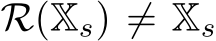 $\mathcal{R}(\mathbb{X}_s) \neq \mathbb{X}_s$